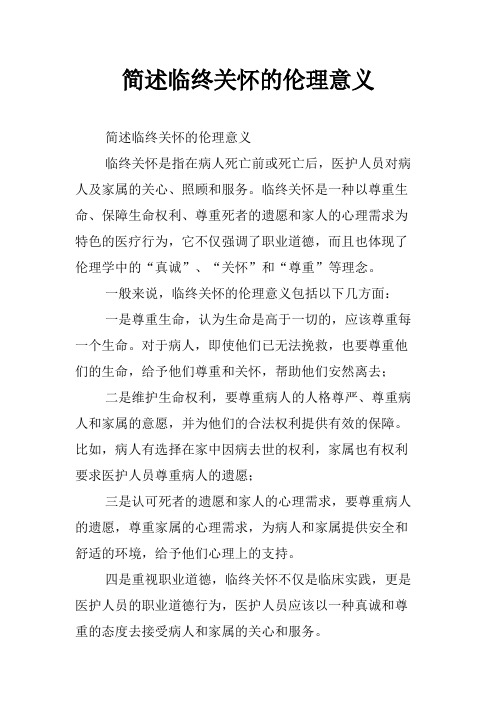 简述临终关怀的伦理意义

简述临终关怀的伦理意义

临终关怀是指在病人死亡前或死亡后，医护人员对病人及家属的关心、照顾和服务。临终关怀是一种以尊重生命、保障生命权利、尊重死者的遗愿和家人的心理需求为特色的医疗行为，它不仅强调了职业道德，而且也体现了伦理学中的“真诚”、“关怀”和“尊重”等理念。

一般来说，临终关怀的伦理意义包括以下几方面：

一是尊重生命，认为生命是高于一切的，应该尊重每一个生命。对于病人，即使他们已无法挽救，也要尊重他们的生命，给予他们尊重和关怀，帮助他们安然离去；

二是维护生命权利，要尊重病人的人格尊严、尊重病人和家属的意愿，并为他们的合法权利提供有效的保障。比如，病人有选择在家中因病去世的权利，家属也有权利要求医护人员尊重病人的遗愿；

三是认可死者的遗愿和家人的心理需求，要尊重病人的遗愿，尊重家属的心理需求，为病人和家属提供安全和舒适的环境，给予他们心理上的支持。

四是重视职业道德，临终关怀不仅是临床实践，更是医护人员的职业道德行为，医护人员应该以一种真诚和尊重的态度去接受病人和家属的关心和服务。